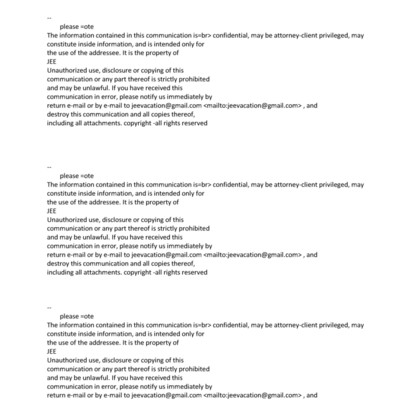 --
please =ote
The information contained in this communication is=br> confidential, may be attorney-client privileged, may constitute inside information, and is intended only for
the use of the addressee. It is the property of
JEE
Unauthorized use, disclosure or copying of this
communication or any part thereof is strictly prohibited
and may be unlawful. If you have received this
communication in error, please notify us immediately by
return e-mail or by e-mail to jeevacation@gmail.com <mailto:jeevacation@gmail.com> , and
destroy this communication and all copies thereof,
including all attachments. copyright -all rights reserved

--
please =ote
The information contained in this communication is=br> confidential, may be attorney-client privileged, may constitute inside information, and is intended only for
the use of the addressee. It is the property of
JEE
Unauthorized use, disclosure or copying of this
communication or any part thereof is strictly prohibited
and may be unlawful. If you have received this
communication in error, please notify us immediately by
return e-mail or by e-mail to jeevacation@gmail.com <mailto:jeevacation@gmail.com> , and
destroy this communication and all copies thereof,
including all attachments. copyright -all rights reserved

--
please =ote
The information contained in this communication is=br> confidential, may be attorney-client privileged, may constitute inside information, and is intended only for
the use of the addressee. It is the property of
JEE
Unauthorized use, disclosure or copying of this
communication or any part thereof is strictly prohibited
and may be unlawful. If you have received this
communication in error, please notify us immediately by
return e-mail or by e-mail to jeevacation@gmail.com <mailto:jeevacation@gmail.com> , and